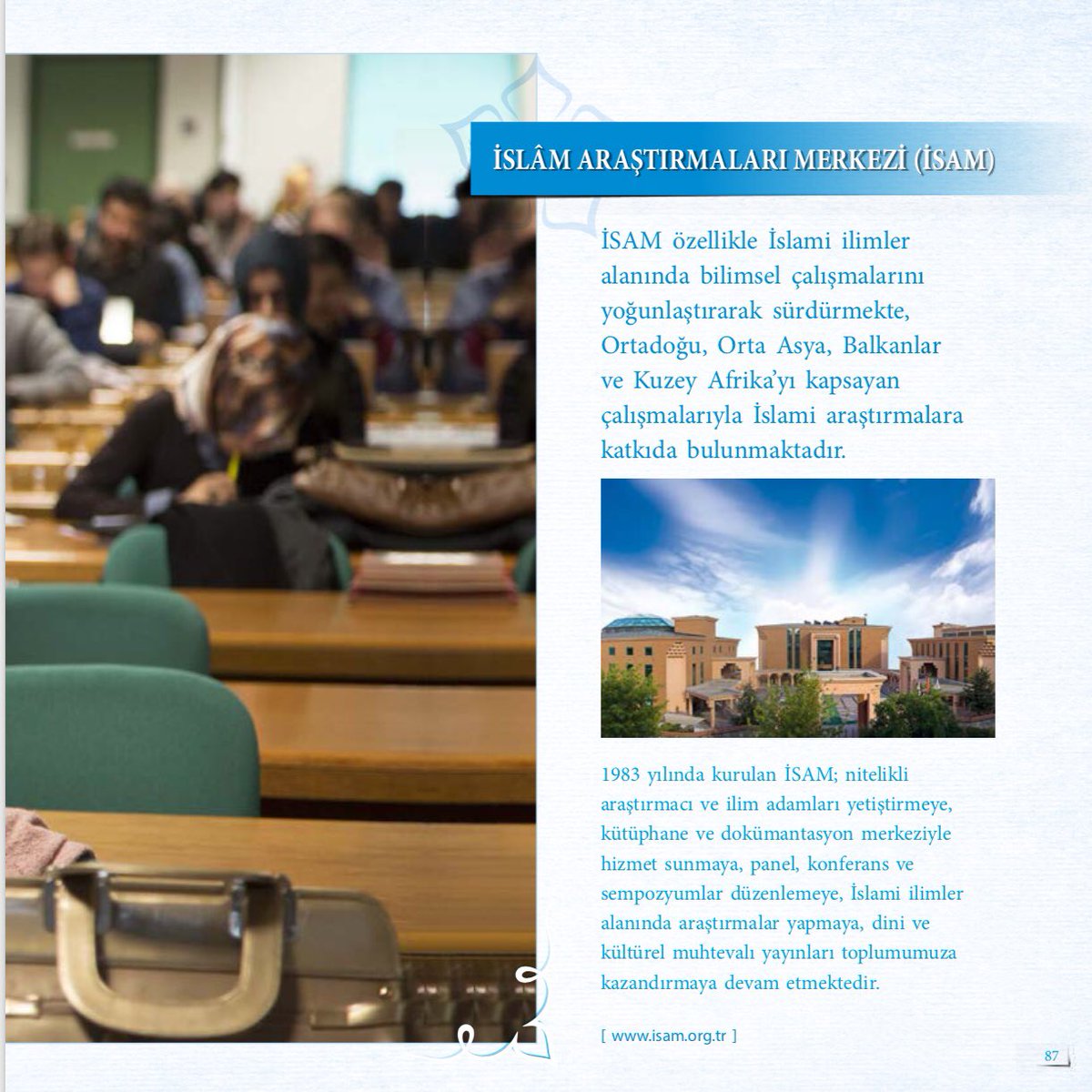 İSLÂM ARAŞTIRMALARI MERKEZİ (İSAM)

İSAM özellikle İslami ilimler alanında bilimsel çalışmalarını yoğunlaştırarak sürdürmekte, Ortadoğu, Orta Asya, Balkanlar ve Kuzey Afrika'yı kapsayan çalışmalarıyla İslami araştırmalara katkıda bulunmaktadır.

1983 yılında kurulan İSAM; nitelikli araştırmacı ve ilim adamları yetiştirmeye, kütüphane ve dokümantasyon merkeziyle hizmet sunmaya, panel, konferans ve sempozyumlar düzenlemeye, İslami ilimler alanında araştırmalar yapmaya, dini ve kültürel muhtevalı yayınları toplumumuza kazandırmaya devam etmektedir.

[ www.isam.org.tr ]

87